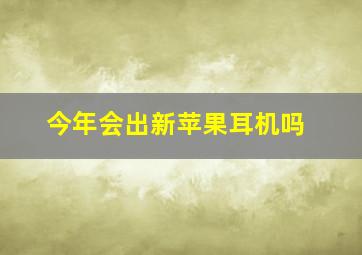 今年会出新苹果耳机吗